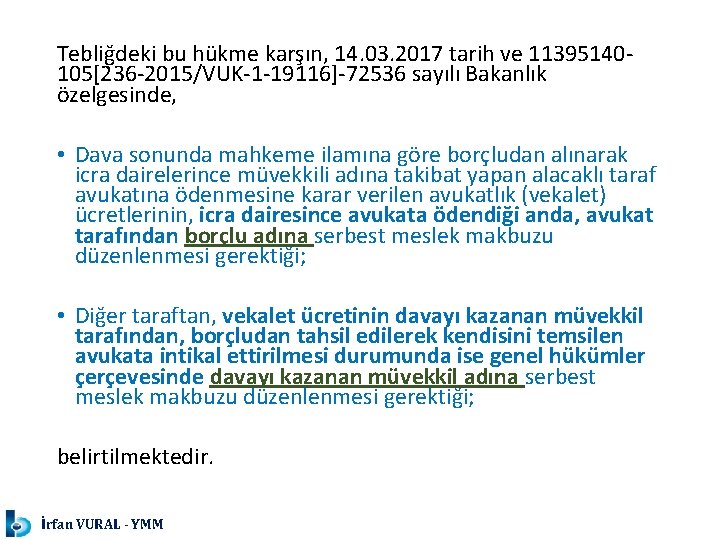 Tebliğdeki bu hükme karşın, 14.03.2017 tarih ve 11395140-105[236-2015/VUK-1-19116]-72536 sayılı Bakanlık özelgesinde,

• Dava sonunda mahkeme ilamına göre borçludan alınarak icra dairelerince müvekkili adına takibat yapan alacaklı taraf avukatına ödenmesine karar verilen avukatlık (vekalet) ücretlerinin, icra dairesince avukata ödendiği anda, avukat tarafından borçlu adına serbest meslek makbuzu düzenlenmesi gerektiği;

• Diğer taraftan, vekalet ücretinin davayı kazanan müvekkil tarafından, borçludan tahsil edilerek kendisini temsilen avukata intikal ettirilmesi durumunda ise genel hükümler çerçevesinde davayı kazanan müvekkil adına serbest meslek makbuzu düzenlenmesi gerektiği;

belirtilmektedir.

İrfan VURAL - YMM